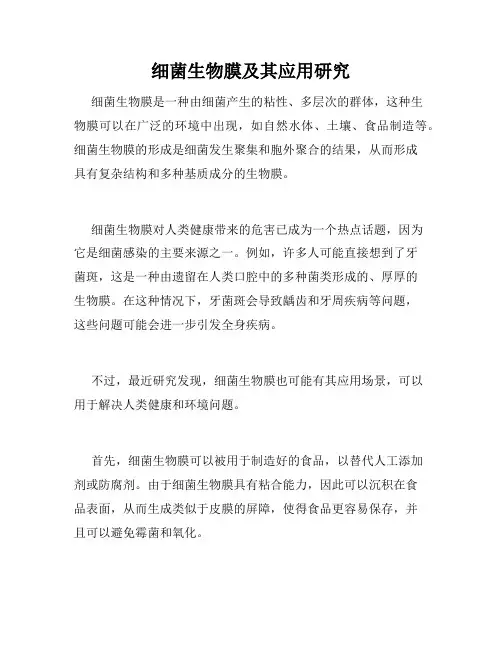 细菌生物膜及其应用研究

细菌生物膜是一种由细菌产生的粘性、多层次的群体，这种生物膜可以在广泛的环境中出现，如自然水体、土壤、食品制造等。细菌生物膜的形成是细菌发生聚集和胞外聚合的结果，从而形成具有复杂结构和多种基质成分的生物膜。

细菌生物膜对人类健康带来的危害已成为一个热点话题，因为它是细菌感染的主要来源之一。例如，许多人可能直接想到了牙菌斑，这是一种由遗留在人类口腔中的多种菌类形成的、厚厚的生物膜。在这种情况下，牙菌斑会导致龋齿和牙周疾病等问题，这些问题可能会进一步引发全身疾病。

不过，最近研究发现，细菌生物膜也可能有其应用场景，可以用于解决人类健康和环境问题。

首先，细菌生物膜可以被用于制造好的食品，以替代人工添加剂或防腐剂。由于细菌生物膜具有粘合能力，因此可以沉积在食品表面，从而生成类似于皮膜的屏障，使得食品更容易保存，并且可以避免霉菌和氧化。